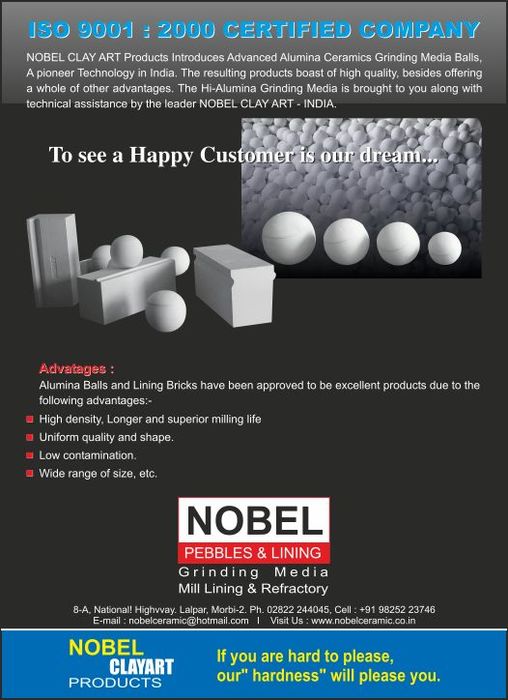 ISO 9001 : 2000 CERTIFIED COMPANY

NOBEL CLAY ART Products Introduces Advanced Alumina Ceramics Grinding Media Balls, A pioneer Technology in India. The resulting products boast of high quality, besides offering a whole of other advantages. The Hi-Alumina Grinding Media is brought to you along with technical assistance by the leader NOBEL CLAY ART - INDIA.

To see a Happy Customer is our dream...

Advatages :

Alumina Balls and Lining Bricks have been approved to be excellent products due to the following advantages:-

• High density, Longer and superior milling life
• Uniform quality and shape.
• Low contamination.
• Wide range of size, etc.

NOBEL
PEBBLES & LINING
Grinding Media
Mill Lining & Refractory

8-A, National! Highvvay. Lalpar, Morbi-2. Ph. 02822 244045, Cell : +91 98252 23746
E-mail : nobelceramic@hotmail.com I Visit Us : www.nobelceramic.co.in

NOBEL
CLAYART
PRODUCTS

If you are hard to please, our" hardness" will please you.